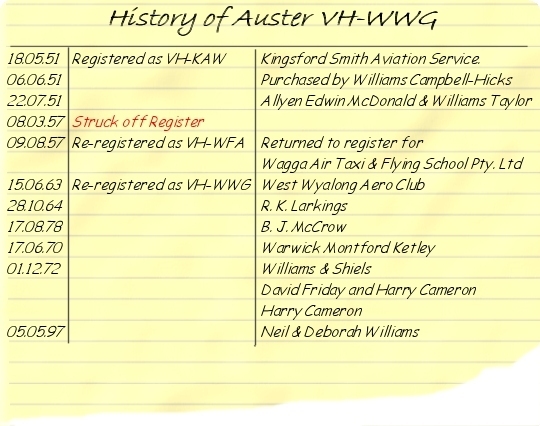 History of Auster VH-WWG

| 18.05.51 | Registered as VH-KAW | Kingsford Smith Aviation Service. |
|---|---|---|
| 06.06.51 | | Purchased by Williams Campbell-Hicks |
| 22.07.51 | | Allyen Edwin McDonald & Williams Taylor |
| 08.03.57 | Struck off Register | |
| 09.08.57 | Re-registered as VH-WFA | Returned to register for |
| | | Wagga Air Taxi & Flying School Pty. Ltd |
| 15.06.63 | Re-registered as VH-WWG | West Wyalong Aero Club |
| 28.10.64 | | R. K. Larkings |
| 17.08.78 | | B. J. McCrow |
| 17.06.70 | | Warwick Montford Ketley |
| 01.12.72 | | Williams & Shiels |
| | | David Friday and Harry Cameron |
| | | Harry Cameron |
| 05.05.97 | | Neil & Deborah Williams |